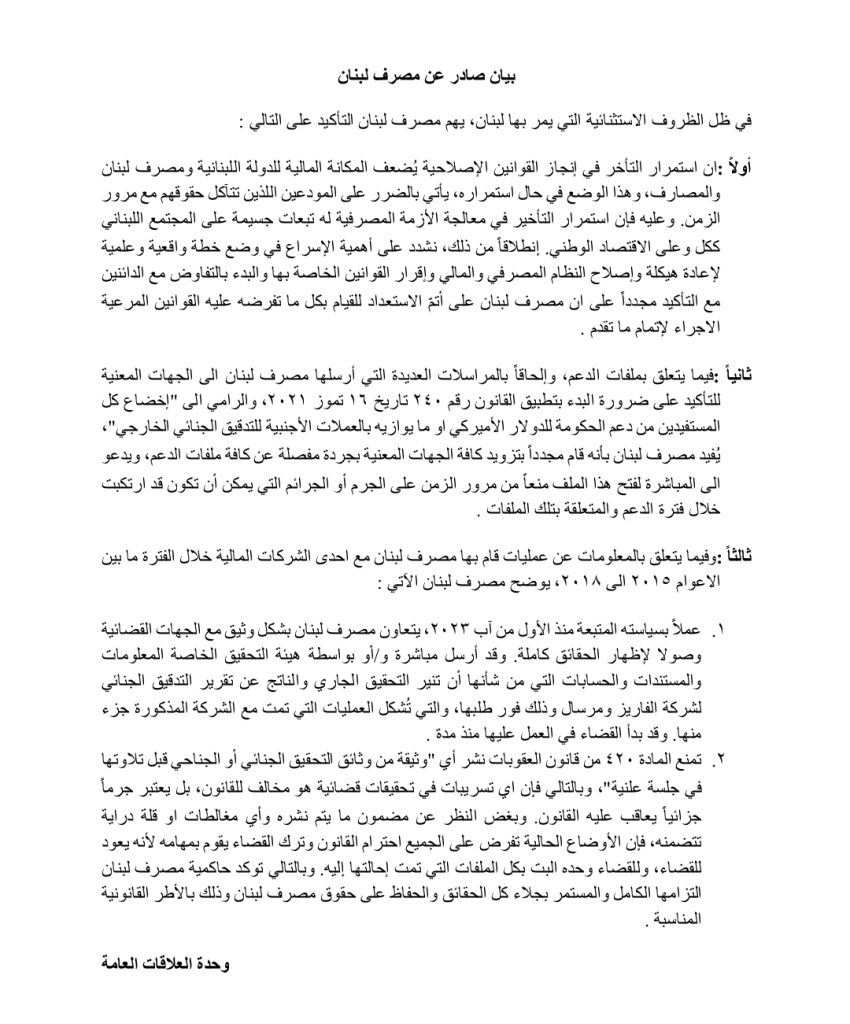 بيان صادر عن مصرف لبنان

في ظل الظروف الاستثنائية التي يمر بها لبنان، يهم مصرف لبنان التأكيد على التالي :

أولاً :ان استمرار التأخر في إنجاز القوانين الإصلاحية يُضعف المكانة المالية للدولة اللبنانية ومصرف لبنان والمصارف، وهذا الوضع في حال استمراره، يأتي بالضرر على المودعين اللذين تتآكل حقوقهم مع مرور الزمن. وعليه فإن استمرار التأخير في معالجة الأزمة المصرفية له تبعات جسيمة على المجتمع اللبناني ككل وعلى الاقتصاد الوطني. إنطلاقاً من ذلك، نشدد على أهمية الإسراع في وضع خطة واقعية وعلمية لإعادة هيكلة وإصلاح النظام المصرفي والمالي وإقرار القوانين الخاصة بها والبدء بالتفاوض مع الدائنين مع التأكيد مجدداً على ان مصرف لبنان على أتمّ الاستعداد للقيام بكل ما تفرضه عليه القوانين المرعية الاجراء لإتمام ما تقدم .

ثانياً :فيما يتعلق بملفات الدعم، وإلحاقاً بالمراسلات العديدة التي أرسلها مصرف لبنان الى الجهات المعنية للتأكيد على ضرورة البدء بتطبيق القانون رقم ٢٤٠ تاريخ ١٦ تموز ٢٠٢١، والرامي الى "إخضاع كل المستفيدين من دعم الحكومة للدولار الأميركي او ما يوازيه بالعملات الأجنبية للتدقيق الجنائي الخارجي"، يُفيد مصرف لبنان بأنه قام مجدداً بتزويد كافة الجهات المعنية بجردة مفصلة عن كافة ملفات الدعم، ويدعو الى المباشرة لفتح هذا الملف منعاً من مرور الزمن على الجرم أو الجرائم التي يمكن أن تكون قد ارتكبت خلال فترة الدعم والمتعلقة بتلك الملفات .

ثالثاً :وفيما يتعلق بالمعلومات عن عمليات قام بها مصرف لبنان مع احدى الشركات المالية خلال الفترة ما بين الاعوام ٢٠١٥ الى ٢٠١٨، يوضح مصرف لبنان الآتي :

١. عملاً بسياسته المتبعة منذ الأول من آب ٢٠٢٣، يتعاون مصرف لبنان بشكل وثيق مع الجهات القضائية وصولا لإظهار الحقائق كاملة. وقد أرسل مباشرة و/أو بواسطة هيئة التحقيق الخاصة المعلومات والمستندات والحسابات التي من شأنها أن تنير التحقيق الجاري والناتج عن تقرير التدقيق الجنائي لشركة الفاريز ومرسال وذلك فور طلبها، والتي تُشكل العمليات التي تمت مع الشركة المذكورة جزء منها. وقد بدأ القضاء في العمل عليها منذ مدة .

٢. تمنع المادة ٤٢٠ من قانون العقوبات نشر أي "وثيقة من وثائق التحقيق الجنائي أو الجناحي قبل تلاوتها في جلسة علنية"، وبالتالي فإن اي تسريبات في تحقيقات قضائية هو مخالف للقانون، بل يعتبر جرماً جزائياً يعاقب عليه القانون. وبغض النظر عن مضمون ما يتم نشره وأي مغالطات او قلة دراية تتضمنه، فإن الأوضاع الحالية تفرض على الجميع احترام القانون وترك القضاء يقوم بمهامه لأنه يعود للقضاء، وللقضاء وحده البت بكل الملفات التي تمت إحالتها إليه. وبالتالي توكد حاكمية مصرف لبنان التزامها الكامل والمستمر بجلاء كل الحقائق والحفاظ على حقوق مصرف لبنان وذلك بالأطر القانونية المناسبة .

وحدة العلاقات العامة